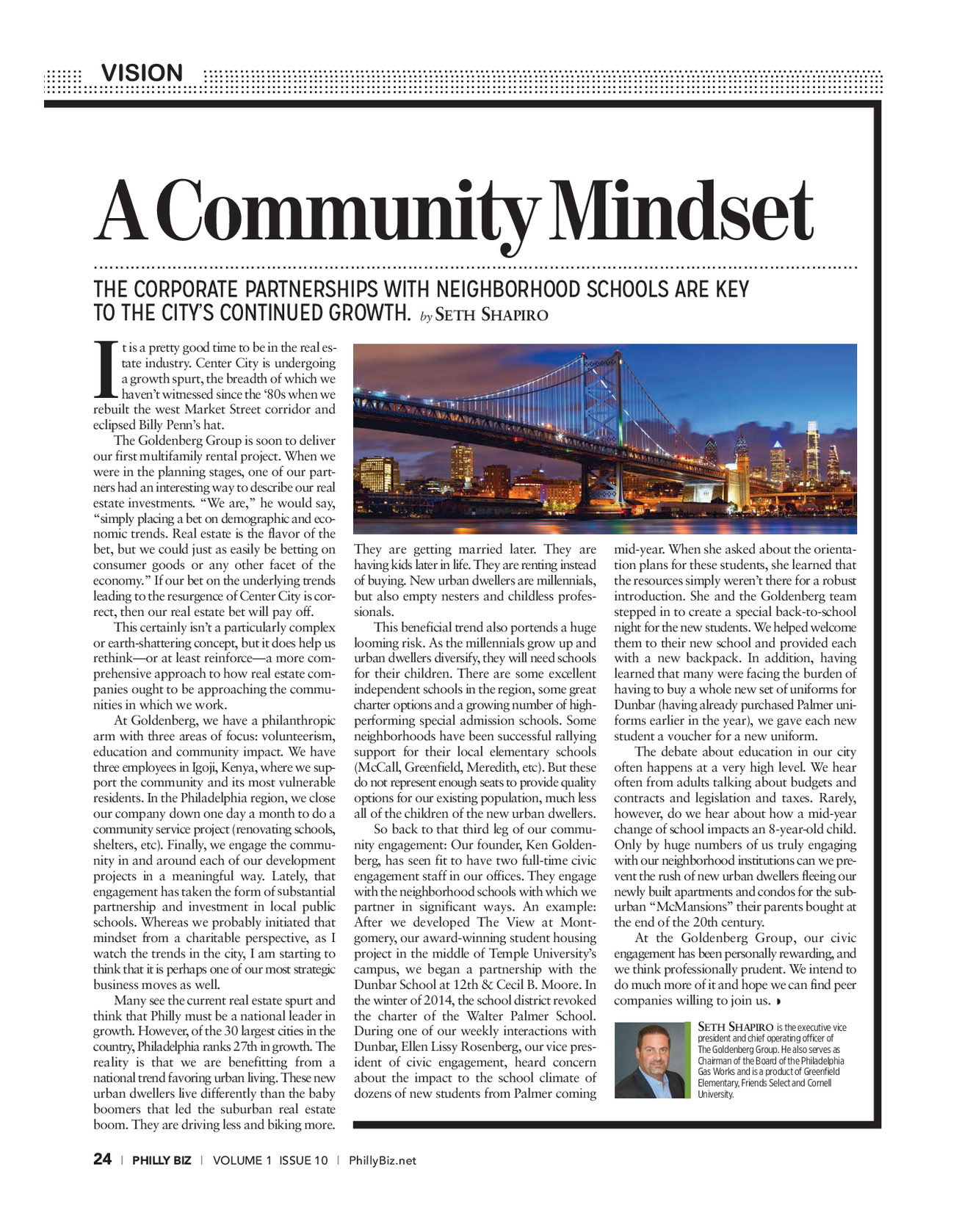 VISION

A Community Mindset

THE CORPORATE PARTNERSHIPS WITH NEIGHBORHOOD SCHOOLS ARE KEY TO THE CITY'S CONTINUED GROWTH. by SETH SHAPIRO

It is a pretty good time to be in the real estate industry. Center City is undergoing a growth spurt, the breadth of which we haven't witnessed since the '80s when we rebuilt the west Market Street corridor and eclipsed Billy Penn's hat.

The Goldenberg Group is soon to deliver our first multifamily rental project. When we were in the planning stages, one of our partners had an interesting way to describe our real estate investments. "We are," he would say, "simply placing a bet on demographic and economic trends. Real estate is the flavor of the bet, but we could just as easily be betting on consumer goods or any other facet of the economy." If our bet on the underlying trends leading to the resurgence of Center City is correct, then our real estate bet will pay off.

This certainly isn't a particularly complex or earth-shattering concept, but it does help us rethink—or at least reinforce—a more comprehensive approach to how real estate companies ought to be approaching the communities in which we work.

At Goldenberg, we have a philanthropic arm with three areas of focus: volunteerism, education and community impact. We have three employees in Igoji, Kenya, where we support the community and its most vulnerable residents. In the Philadelphia region, we close our company down one day a month to do a community service project (renovating schools, shelters, etc). Finally, we engage the community in and around each of our development projects in a meaningful way. Lately, that engagement has taken the form of substantial partnership and investment in local public schools. Whereas we probably initiated that mindset from a charitable perspective, as I watch the trends in the city, I am starting to think that it is perhaps one of our most strategic business moves as well.

Many see the current real estate spurt and think that Philly must be a national leader in growth. However, of the 30 largest cities in the country, Philadelphia ranks 27th in growth. The reality is that we are benefitting from a national trend favoring urban living. These new urban dwellers live differently than the baby boomers that led the suburban real estate boom. They are driving less and biking more. They are getting married later. They are having kids later in life. They are renting instead of buying. New urban dwellers are millennials, but also empty nesters and childless professionals.

This beneficial trend also portends a huge looming risk. As the millennials grow up and urban dwellers diversify, they will need schools for their children. There are some excellent independent schools in the region, some great charter options and a growing number of high-performing special admission schools. Some neighborhoods have been successful rallying support for their local elementary schools (McCall, Greenfield, Meredith, etc). But these do not represent enough seats to provide quality options for our existing population, much less all of the children of the new urban dwellers.

So back to that third leg of our community engagement: Our founder, Ken Goldenberg, has seen fit to have two full-time civic engagement staff in our offices. They engage with the neighborhood schools with which we partner in significant ways. An example: After we developed The View at Montgomery, our award-winning student housing project in the middle of Temple University's campus, we began a partnership with the Dunbar School at 12th & Cecil B. Moore. In the winter of 2014, the school district revoked the charter of the Walter Palmer School. During one of our weekly interactions with Dunbar, Ellen Lissy Rosenberg, our vice president of civic engagement, heard concern about the impact to the school climate of dozens of new students from Palmer coming mid-year. When she asked about the orientation plans for these students, she learned that the resources simply weren't there for a robust introduction. She and the Goldenberg team stepped in to create a special back-to-school night for the new students. We helped welcome them to their new school and provided each with a new backpack. In addition, having learned that many were facing the burden of having to buy a whole new set of uniforms for Dunbar (having already purchased Palmer uniforms earlier in the year), we gave each new student a voucher for a new uniform.

The debate about education in our city often happens at a very high level. We hear often from adults talking about budgets and contracts and legislation and taxes. Rarely, however, do we hear about how a mid-year change of school impacts an 8-year-old child. Only by huge numbers of us truly engaging with our neighborhood institutions can we prevent the rush of new urban dwellers fleeing our newly built apartments and condos for the suburban "McMansions" their parents bought at the end of the 20th century.

At the Goldenberg Group, our civic engagement has been personally rewarding, and we think professionally prudent. We intend to do much more of it and hope we can find peer companies willing to join us.

SETH SHAPIRO is the executive vice president and chief operating officer of The Goldenberg Group. He also serves as Chairman of the Board of the Philadelphia Gas Works and is a product of Greenfield Elementary, Friends Select and Cornell University.

24 | PHILLY BIZ | VOLUME 1 ISSUE 10 | PhillyBiz.net